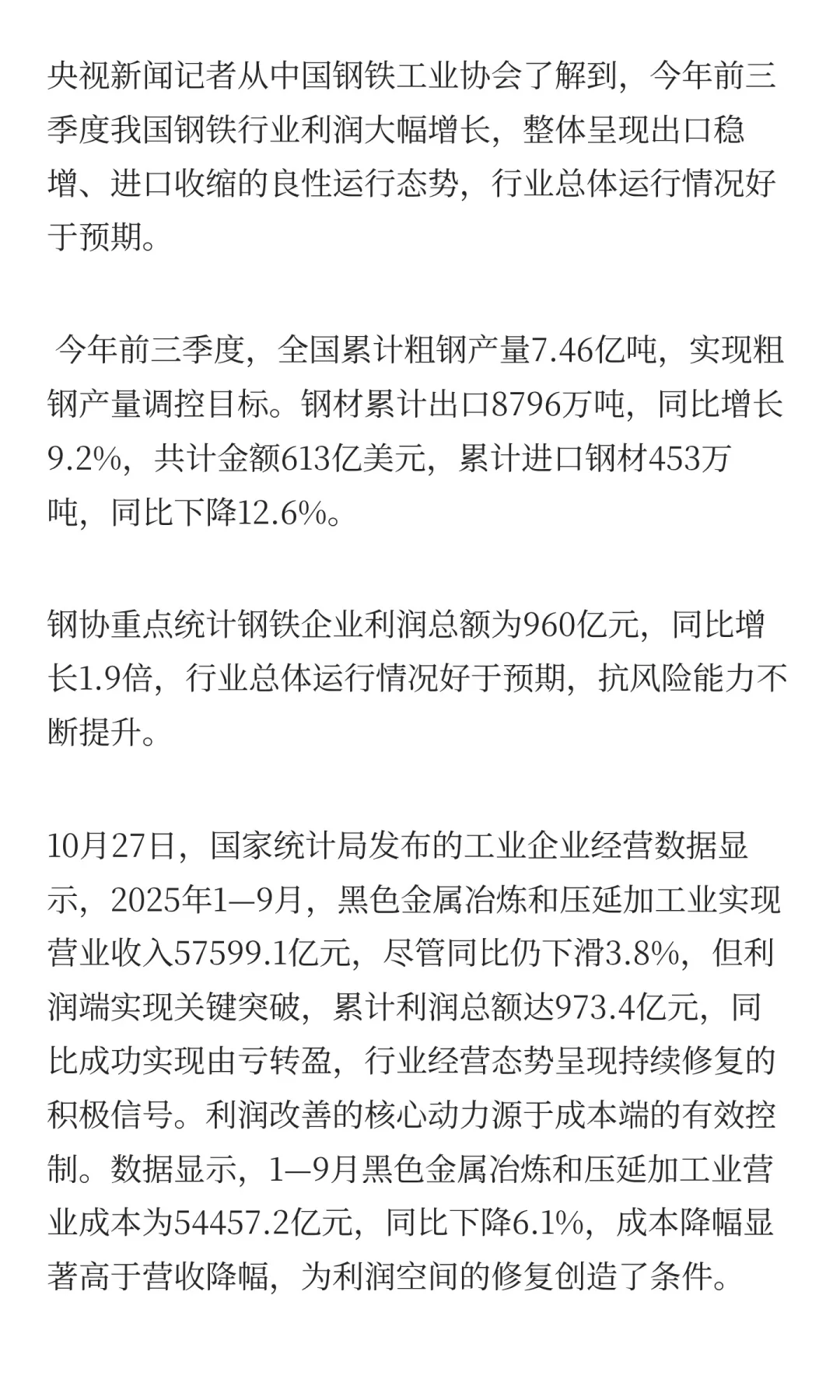 央视新闻记者从中国钢铁工业协会了解到，今年前三季度我国钢铁行业利润大幅增长，整体呈现出口稳增、进口收缩的良性运行态势，行业总体运行情况好于预期。

今年前三季度，全国累计粗钢产量7.46亿吨，实现粗钢产量调控目标。钢材累计出口8796万吨，同比增长9.2%，共计金额613亿美元，累计进口钢材453万吨，同比下降12.6%。

钢协重点统计钢铁企业利润总额为960亿元，同比增长1.9倍，行业总体运行情况好于预期，抗风险能力不断提升。

10月27日，国家统计局发布的工业企业经营数据显示，2025年1—9月，黑色金属冶炼和压延加工业实现营业收入57599.1亿元，尽管同比仍下滑3.8%，但利润端实现关键突破，累计利润总额达973.4亿元，同比成功实现由亏转盈，行业经营态势呈现持续修复的积极信号。利润改善的核心动力源于成本端的有效控制。数据显示，1—9月黑色金属冶炼和压延加工业营业成本为54457.2亿元，同比下降6.1%，成本降幅显著高于营收降幅，为利润空间的修复创造了条件。